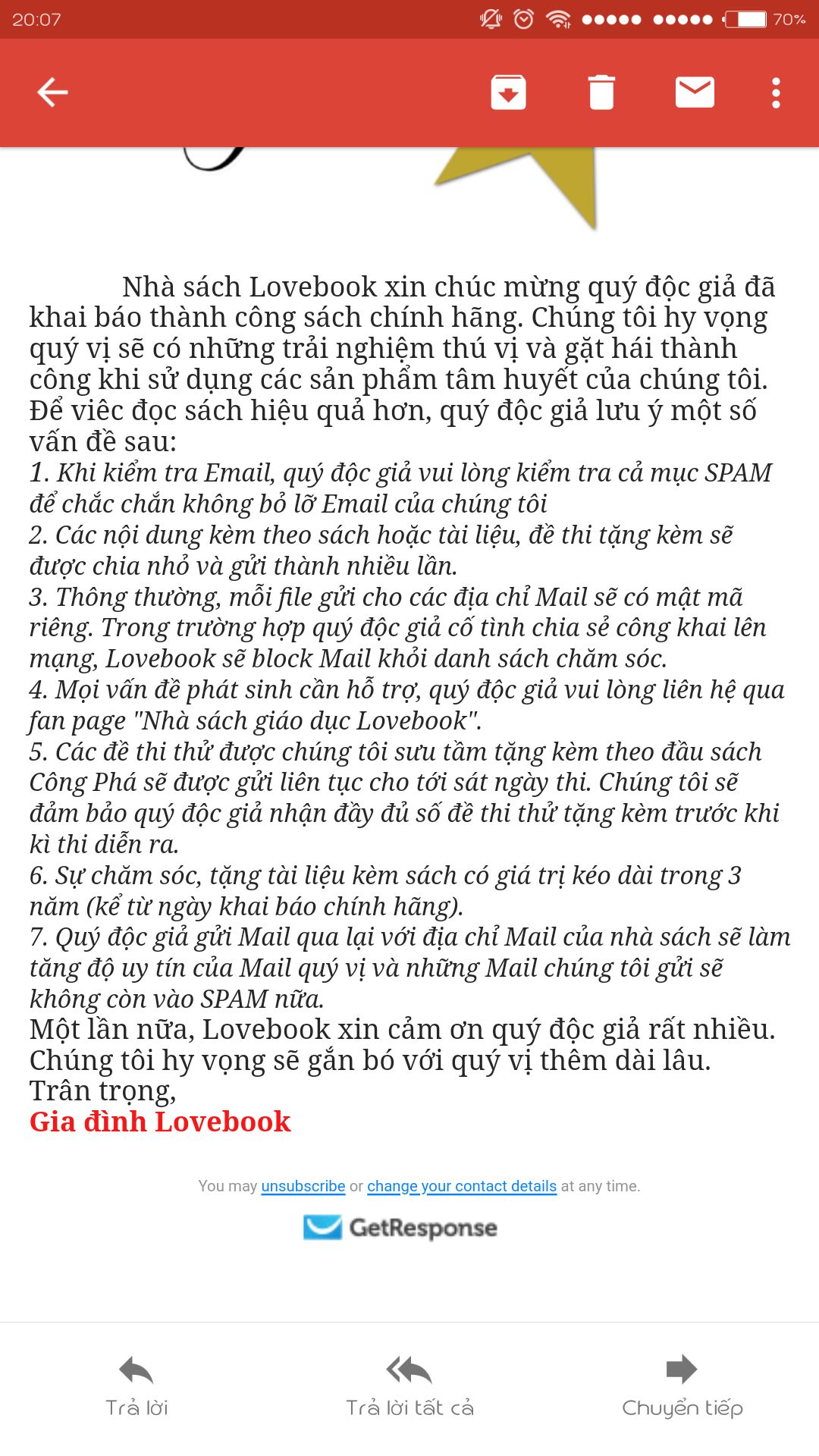 20:07 70%

Nhà sách Lovebook xin chúc mừng quý độc giả đã khai báo thành công sách chính hãng. Chúng tôi hy vọng quý vị sẽ có những trải nghiệm thú vị và gặt hái thành công khi sử dụng các sản phẩm tâm huyết của chúng tôi. Để viêc đọc sách hiệu quả hơn, quý độc giả lưu ý một số vấn đề sau:
1. Khi kiểm tra Email, quý độc giả vui lòng kiểm tra cả mục SPAM để chắc chắn không bỏ lỡ Email của chúng tôi
2. Các nội dung kèm theo sách hoặc tài liệu, đề thi tặng kèm sẽ được chia nhỏ và gửi thành nhiều lần.
3. Thông thường, mỗi file gửi cho các địa chỉ Mail sẽ có mật mã riêng. Trong trường hợp quý độc giả cố tình chia sẻ công khai lên mạng, Lovebook sẽ block Mail khỏi danh sách chăm sóc.
4. Mọi vấn đề phát sinh cần hỗ trợ, quý độc giả vui lòng liên hệ qua fan page "Nhà sách giáo dục Lovebook".
5. Các đề thi thử được chúng tôi sưu tầm tặng kèm theo đầu sách Công Phá sẽ được gửi liên tục cho tới sát ngày thi. Chúng tôi sẽ đảm bảo quý độc giả nhận đầy đủ số đề thi thử tặng kèm trước khi kì thi diễn ra.
6. Sự chăm sóc, tặng tài liệu kèm sách có giá trị kéo dài trong 3 năm (kể từ ngày khai báo chính hãng).
7. Quý độc giả gửi Mail qua lại với địa chỉ Mail của nhà sách sẽ làm tăng độ uy tín của Mail quý vị và những Mail chúng tôi gửi sẽ không còn vào SPAM nữa.
Một lần nữa, Lovebook xin cảm ơn quý độc giả rất nhiều. Chúng tôi hy vọng sẽ gắn bó với quý vị thêm dài lâu.
Trân trọng,
Gia đình Lovebook

You may unsubscribe or change your contact details at any time.

GetResponse

Trả lời
Trả lời tất cả
Chuyển tiếp